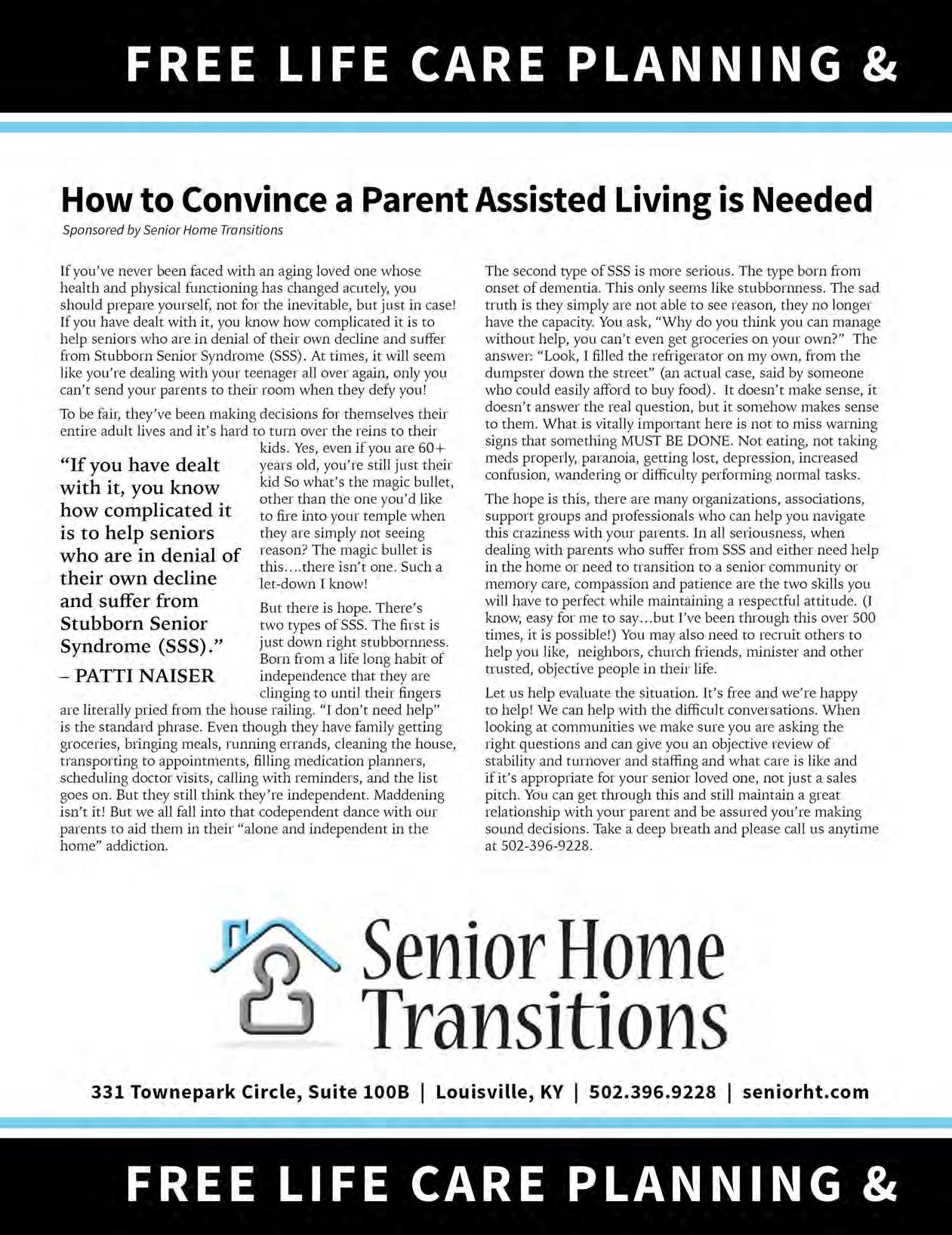 FREE LIFE CARE PLANNING &

How to Convince a Parent Assisted Living is Needed

Sponsored by Senior Home Transitions

If you've never been faced with an aging loved one whose health and physical functioning has changed acutely, you should prepare yourself, not for the inevitable, but just in case! If you have dealt with it, you know how complicated it is to help seniors who are in denial of their own decline and suffer from Stubborn Senior Syndrome (SSS). At times, it will seem like you're dealing with your teenager all over again, only you can't send your parents to their room when they defy you!

To be fair, they've been making decisions for themselves their entire adult lives and it's hard to turn over the reins to their kids. Yes, even if you are 60+ years old, you're still just their kid So what's the magic bullet, other than the one you'd like to fire into your temple when they are simply not seeing reason? The magic bullet is this....there isn't one. Such a let-down I know!

"If you have dealt with it, you know how complicated it is to help seniors who are in denial of their own decline and suffer from Stubborn Senior Syndrome (SSS)."
– PATTI NAISER

But there is hope. There's two types of SSS. The first is just down right stubbornness. Born from a life long habit of independence that they are clinging to until their fingers are literally pried from the house railing. "I don't need help" is the standard phrase. Even though they have family getting groceries, bringing meals, running errands, cleaning the house, transporting to appointments, filling medication planners, scheduling doctor visits, calling with reminders, and the list goes on. But they still think they're independent. Maddening isn't it! But we all fall into that codependent dance with our parents to aid them in their "alone and independent in the home" addiction.

The second type of SSS is more serious. The type born from onset of dementia. This only seems like stubbornness. The sad truth is they simply are not able to see reason, they no longer have the capacity. You ask, "Why do you think you can manage without help, you can't even get groceries on your own?" The answer: "Look, I filled the refrigerator on my own, from the dumpster down the street" (an actual case, said by someone who could easily afford to buy food). It doesn't make sense, it doesn't answer the real question, but it somehow makes sense to them. What is vitally important here is not to miss warning signs that something MUST BE DONE. Not eating, not taking meds properly, paranoia, getting lost, depression, increased confusion, wandering or difficulty performing normal tasks.

The hope is this, there are many organizations, associations, support groups and professionals who can help you navigate this craziness with your parents. In all seriousness, when dealing with parents who suffer from SSS and either need help in the home or need to transition to a senior community or memory care, compassion and patience are the two skills you will have to perfect while maintaining a respectful attitude. (I know, easy for me to say...but I've been through this over 500 times, it is possible!) You may also need to recruit others to help you like, neighbors, church friends, minister and other trusted, objective people in their life.

Let us help evaluate the situation. It's free and we're happy to help! We can help with the difficult conversations. When looking at communities we make sure you are asking the right questions and can give you an objective review of stability and turnover and staffing and what care is like and if it's appropriate for your senior loved one, not just a sales pitch. You can get through this and still maintain a great relationship with your parent and be assured you're making sound decisions. Take a deep breath and please call us anytime at 502-396-9228.

Senior Home Transitions

331 Townepark Circle, Suite 100B | Louisville, KY | 502.396.9228 | seniorht.com

FREE LIFE CARE PLANNING &